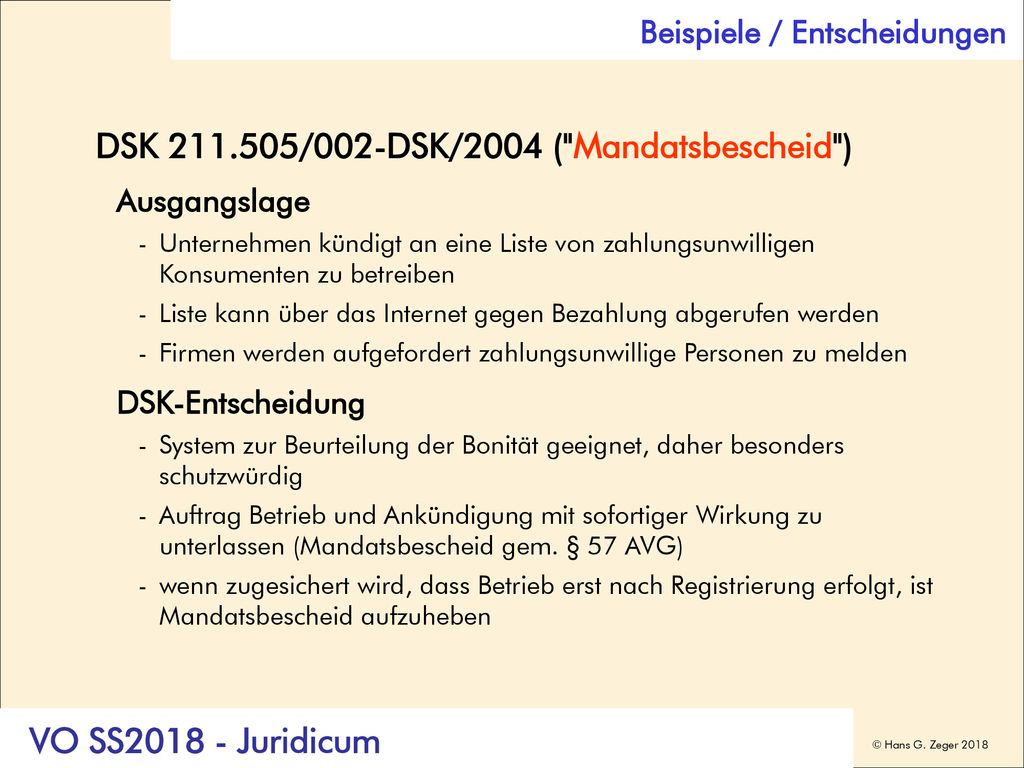 Beispiele / Entscheidungen

DSK 211.505/002-DSK/2004 ("Mandatsbescheid")

Ausgangslage

- Unternehmen kündigt an eine Liste von zahlungsunwilligen Konsumenten zu betreiben
- Liste kann über das Internet gegen Bezahlung abgerufen werden
- Firmen werden aufgefordert zahlungsunwillige Personen zu melden

DSK-Entscheidung

- System zur Beurteilung der Bonität geeignet, daher besonders schutzwürdig
- Auftrag Betrieb und Ankündigung mit sofortiger Wirkung zu unterlassen (Mandatsbescheid gem. § 57 AVG)
- wenn zugesichert wird, dass Betrieb erst nach Registrierung erfolgt, ist Mandatsbescheid aufzuheben

VO SS2018 - Juridicum

© Hans G. Zeger 2018